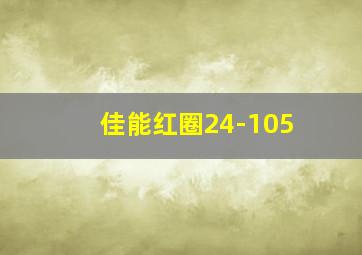 佳能红圈24-105